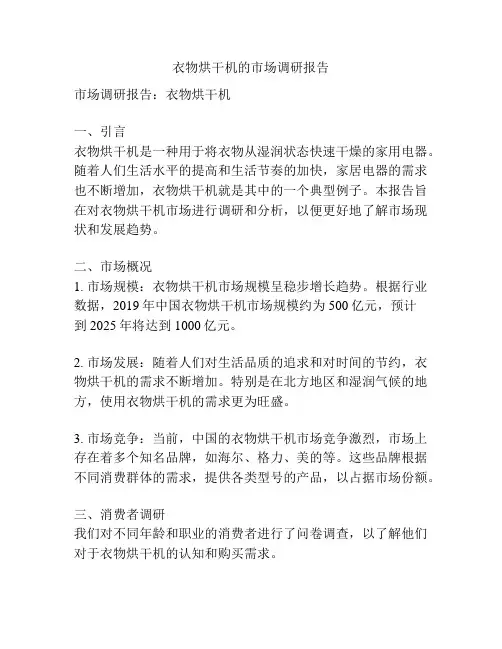 衣物烘干机的市场调研报告

市场调研报告：衣物烘干机

一、引言
衣物烘干机是一种用于将衣物从湿润状态快速干燥的家用电器。随着人们生活水平的提高和生活节奏的加快，家居电器的需求也不断增加，衣物烘干机就是其中的一个典型例子。本报告旨在对衣物烘干机市场进行调研和分析，以便更好地了解市场现状和发展趋势。

二、市场概况
1. 市场规模：衣物烘干机市场规模呈稳步增长趋势。根据行业数据，2019 年中国衣物烘干机市场规模约为 500 亿元，预计到 2025 年将达到 1000 亿元。

2. 市场发展：随着人们对生活品质的追求和对时间的节约，衣物烘干机的需求不断增加。特别是在北方地区和湿润气候的地方，使用衣物烘干机的需求更为旺盛。

3. 市场竞争：当前，中国的衣物烘干机市场竞争激烈，市场上存在着多个知名品牌，如海尔、格力、美的等。这些品牌根据不同消费群体的需求，提供各类型号的产品，以占据市场份额。

三、消费者调研
我们对不同年龄和职业的消费者进行了问卷调查，以了解他们对于衣物烘干机的认知和购买需求。